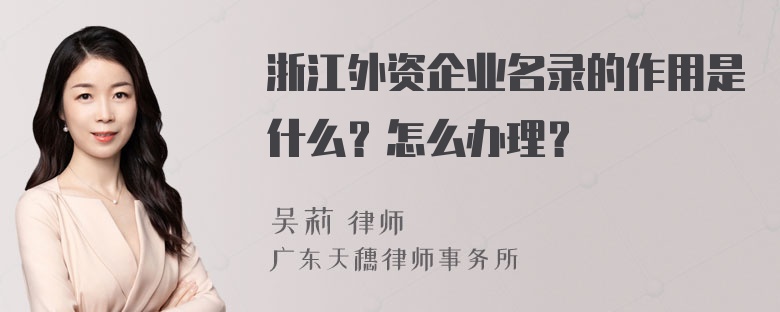 浙江外资企业名录的作用是什么？怎么办理？

吴莉 律师
广东天穗律师事务所